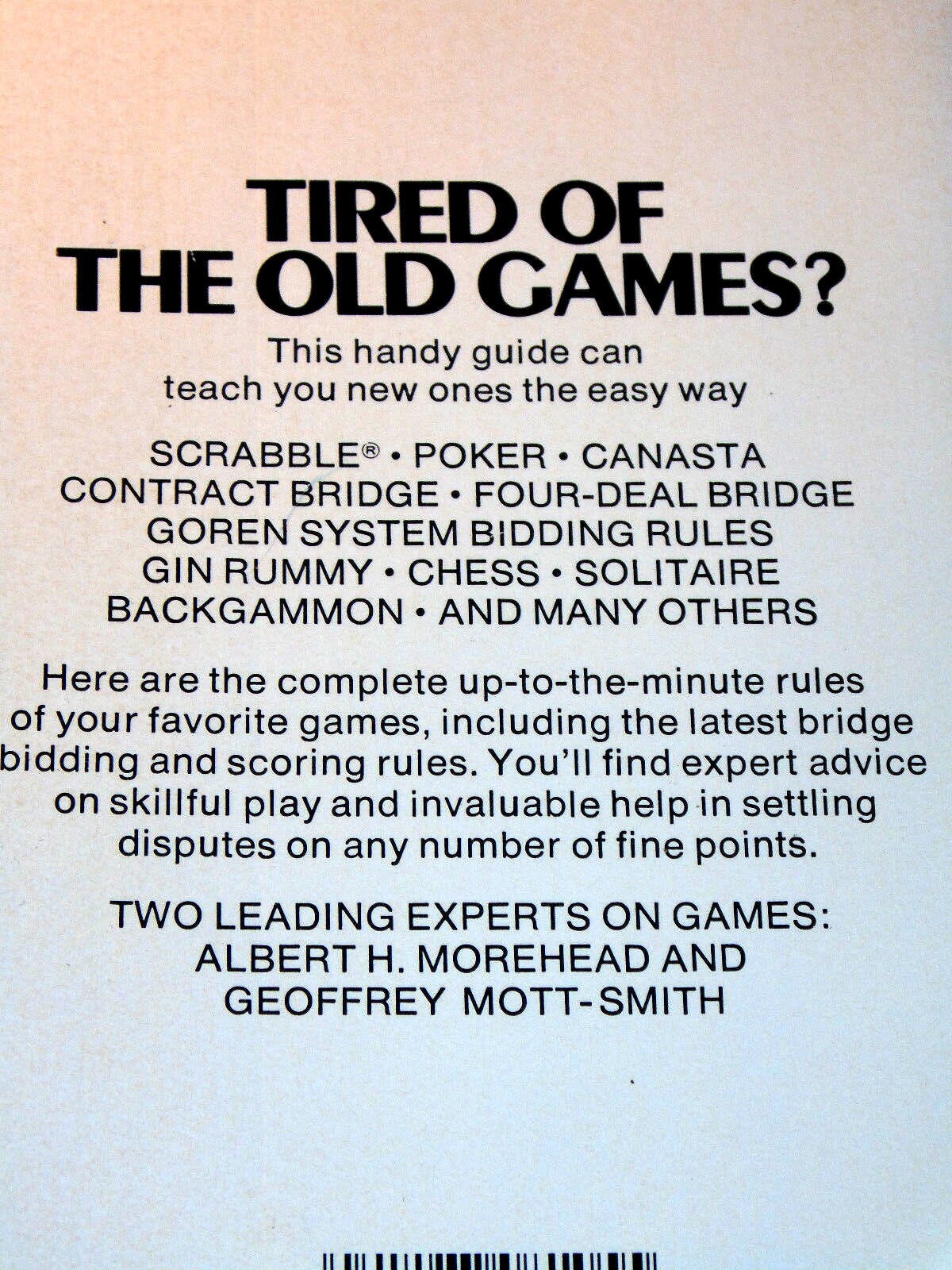 TIRED OF THE OLD GAMES?

This handy guide can teach you new ones the easy way

SCRABBLE® • POKER • CANASTA
CONTRACT BRIDGE • FOUR-DEAL BRIDGE
GOREN SYSTEM BIDDING RULES
GIN RUMMY • CHESS • SOLITAIRE
BACKGAMMON • AND MANY OTHERS

Here are the complete up-to-the-minute rules of your favorite games, including the latest bridge bidding and scoring rules. You'll find expert advice on skillful play and invaluable help in settling disputes on any number of fine points.

TWO LEADING EXPERTS ON GAMES:
ALBERT H. MOREHEAD AND
GEOFFREY MOTT-SMITH